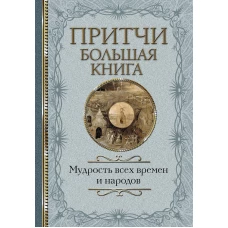 ПРИТЧИ
БОЛЬШАЯ
КНИГА

Мудрость всех времен и народов